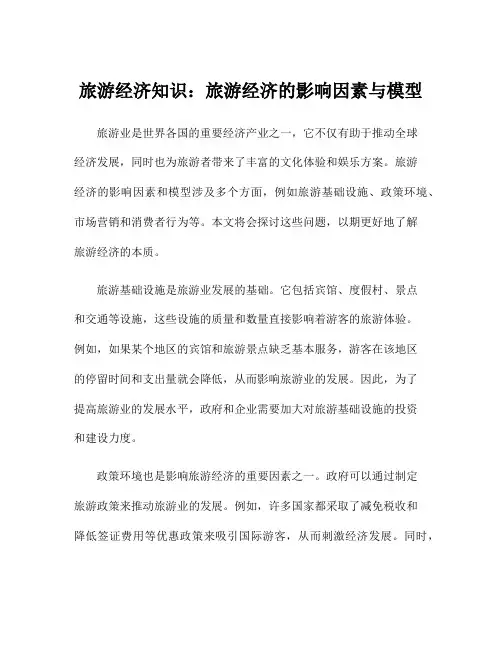 旅游经济知识：旅游经济的影响因素与模型

旅游业是世界各国的重要经济产业之一，它不仅有助于推动全球经济发展，同时也为旅游者带来了丰富的文化体验和娱乐方案。旅游经济的影响因素和模型涉及多个方面，例如旅游基础设施、政策环境、市场营销和消费者行为等。本文将会探讨这些问题，以期更好地了解旅游经济的本质。

旅游基础设施是旅游业发展的基础。它包括宾馆、度假村、景点和交通等设施，这些设施的质量和数量直接影响着游客的旅游体验。例如，如果某个地区的宾馆和旅游景点缺乏基本服务，游客在该地区的停留时间和支出量就会降低，从而影响旅游业的发展。因此，为了提高旅游业的发展水平，政府和企业需要加大对旅游基础设施的投资和建设力度。

政策环境也是影响旅游经济的重要因素之一。政府可以通过制定旅游政策来推动旅游业的发展。例如，许多国家都采取了减免税收和降低签证费用等优惠政策来吸引国际游客，从而刺激经济发展。同时，